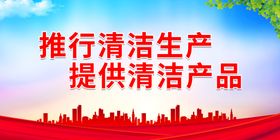 推行清洁生产
提供清洁产品